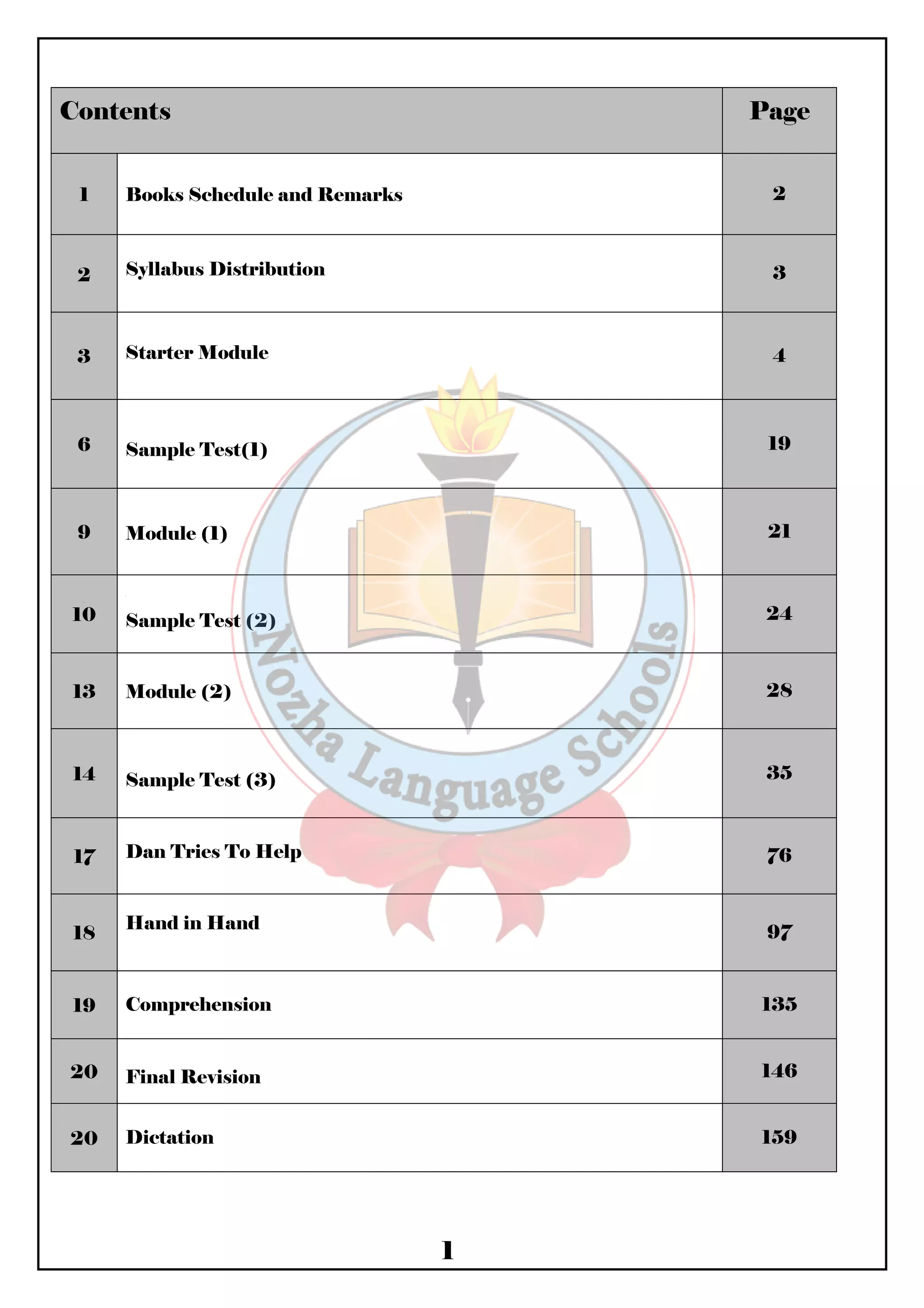 | Contents | | Page |
|---|---|---|
| 1 | Books Schedule and Remarks | 2 |
| 2 | Syllabus Distribution | 3 |
| 3 | Starter Module | 4 |
| 6 | Sample Test(1) | 19 |
| 9 | Module (1) | 21 |
| 10 | Sample Test (2) | 24 |
| 13 | Module (2) | 28 |
| 14 | Sample Test (3) | 35 |
| 17 | Dan Tries To Help | 76 |
| 18 | Hand in Hand | 97 |
| 19 | Comprehension | 135 |
| 20 | Final Revision | 146 |
| 20 | Dictation | 159 |

Nozha Language Schools

1